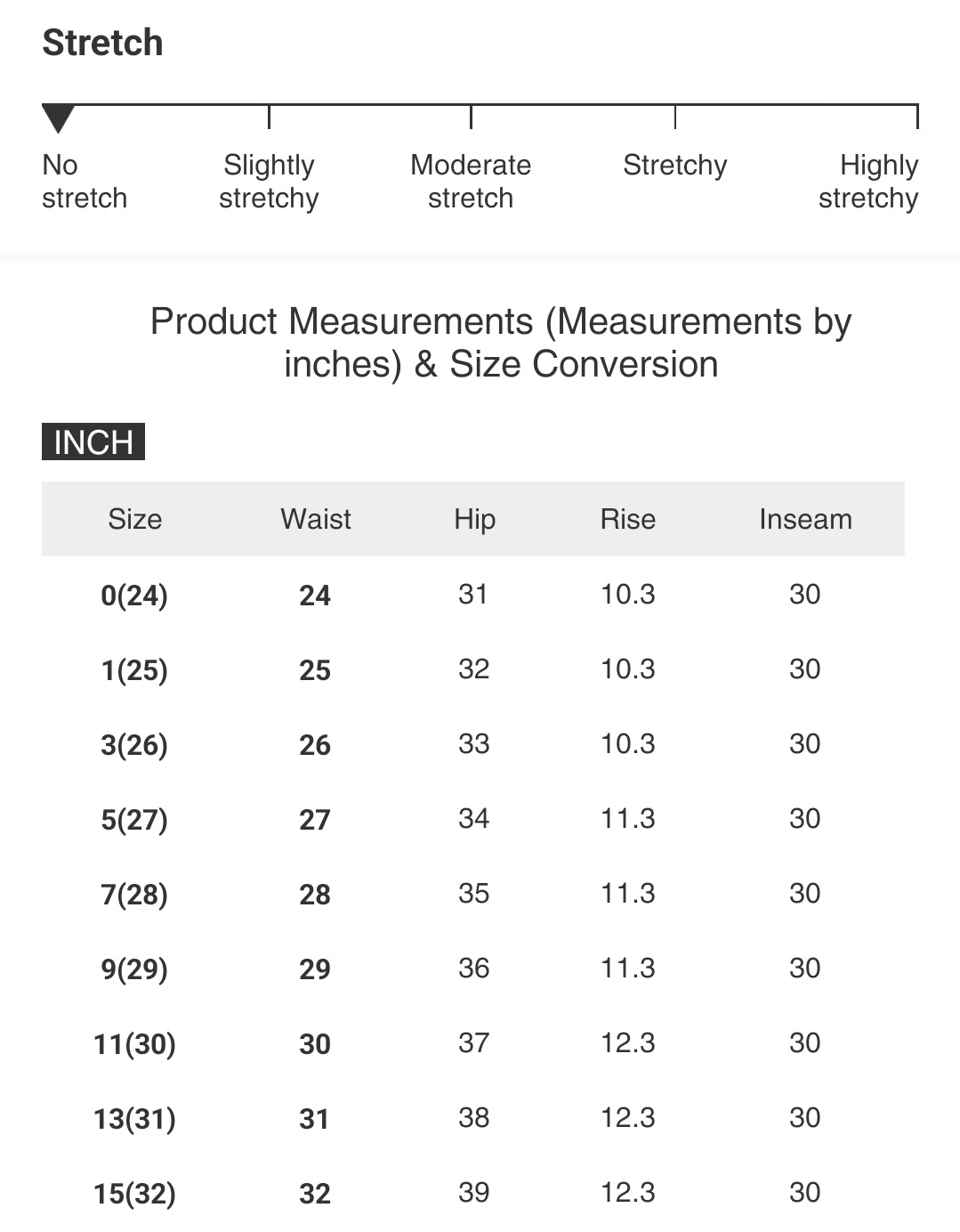 Stretch

No stretch
Slightly stretchy
Moderate stretch
Stretchy
Highly stretchy

Product Measurements (Measurements by inches) & Size Conversion

INCH

| Size | Waist | Hip | Rise | Inseam |
|---|---|---|---|---|
| 0(24) | 24 | 31 | 10.3 | 30 |
| 1(25) | 25 | 32 | 10.3 | 30 |
| 3(26) | 26 | 33 | 10.3 | 30 |
| 5(27) | 27 | 34 | 11.3 | 30 |
| 7(28) | 28 | 35 | 11.3 | 30 |
| 9(29) | 29 | 36 | 11.3 | 30 |
| 11(30) | 30 | 37 | 12.3 | 30 |
| 13(31) | 31 | 38 | 12.3 | 30 |
| 15(32) | 32 | 39 | 12.3 | 30 |